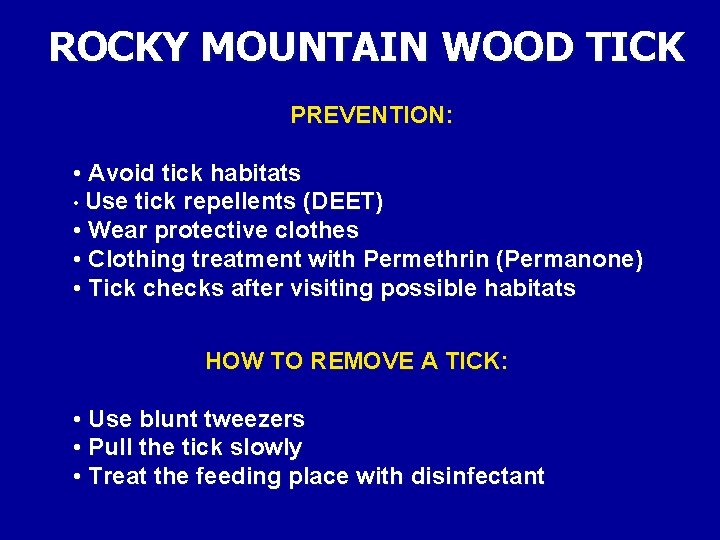 ROCKY MOUNTAIN WOOD TICK

PREVENTION:

• Avoid tick habitats
• Use tick repellents (DEET)
• Wear protective clothes
• Clothing treatment with Permethrin (Permanone)
• Tick checks after visiting possible habitats

HOW TO REMOVE A TICK:

• Use blunt tweezers
• Pull the tick slowly
• Treat the feeding place with disinfectant